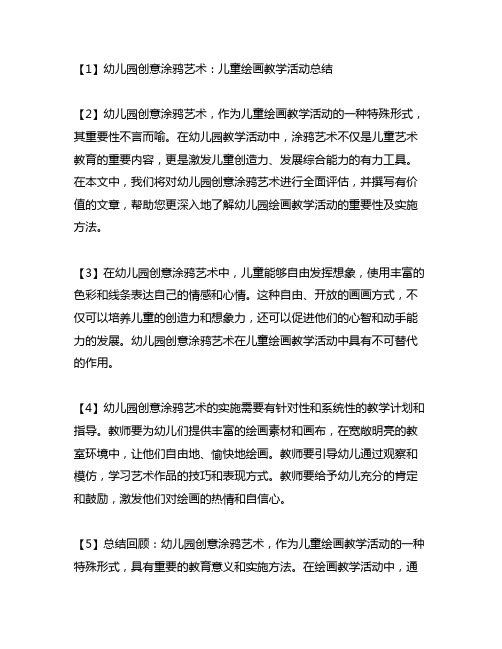 【1】幼儿园创意涂鸦艺术：儿童绘画教学活动总结

【2】幼儿园创意涂鸦艺术，作为儿童绘画教学活动的一种特殊形式，其重要性不言而喻。在幼儿园教学活动中，涂鸦艺术不仅是儿童艺术教育的重要内容，更是激发儿童创造力、发展综合能力的有力工具。在本文中，我们将对幼儿园创意涂鸦艺术进行全面评估，并撰写有价值的文章，帮助您更深入地了解幼儿园绘画教学活动的重要性及实施方法。

【3】在幼儿园创意涂鸦艺术中，儿童能够自由发挥想象，使用丰富的色彩和线条表达自己的情感和心情。这种自由、开放的画画方式，不仅可以培养儿童的创造力和想象力，还可以促进他们的心智和动手能力的发展。幼儿园创意涂鸦艺术在儿童绘画教学活动中具有不可替代的作用。

【4】幼儿园创意涂鸦艺术的实施需要有针对性和系统性的教学计划和指导。教师要为幼儿们提供丰富的绘画素材和画布，在宽敞明亮的教室环境中，让他们自由地、愉快地绘画。教师要引导幼儿通过观察和模仿，学习艺术作品的技巧和表现方式。教师要给予幼儿充分的肯定和鼓励，激发他们对绘画的热情和自信心。

【5】总结回顾：幼儿园创意涂鸦艺术，作为儿童绘画教学活动的一种特殊形式，具有重要的教育意义和实施方法。在绘画教学活动中，通